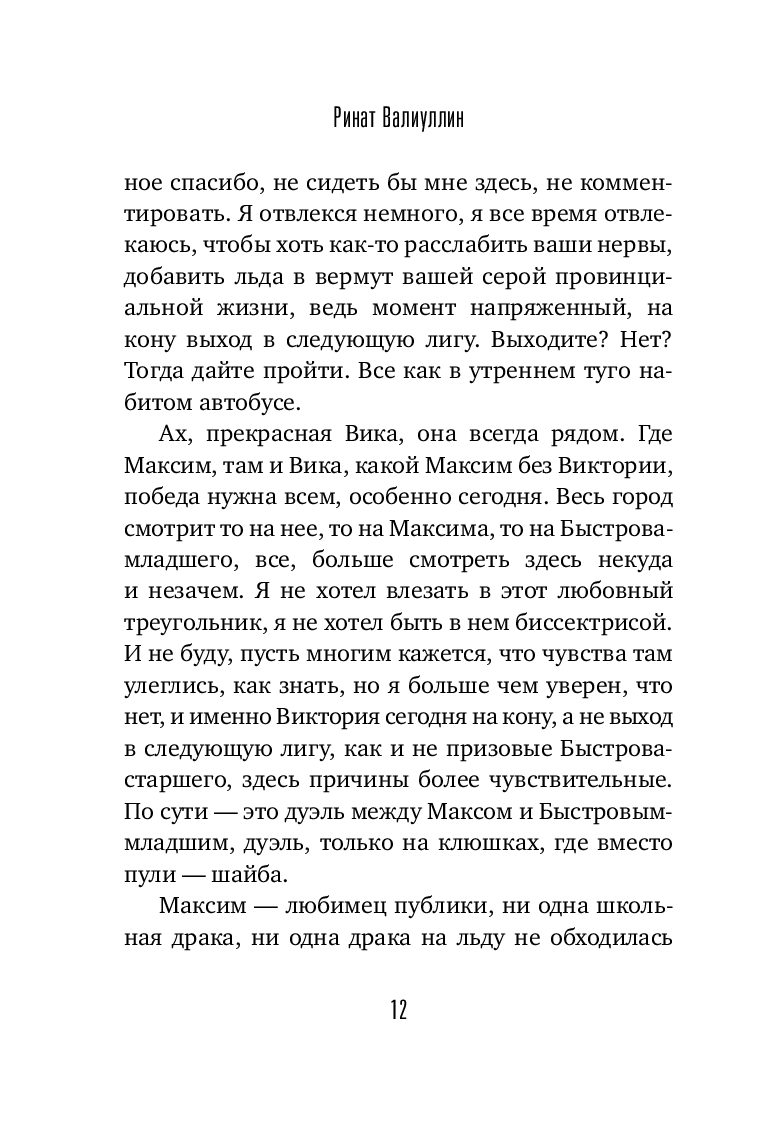 Ринат Валиуллин

ное спасибо, не сидеть бы мне здесь, не комментировать. Я отвлекся немного, я все время отвлекаюсь, чтобы хоть как-то расслабить ваши нервы, добавить льда в вермут вашей серой провинциальной жизни, ведь момент напряженный, на кону выход в следующую лигу. Выходите? Нет? Тогда дайте пройти. Все как в утреннем туго набитом автобусе.

Ах, прекрасная Вика, она всегда рядом. Где Максим, там и Вика, какой Максим без Виктории, победа нужна всем, особенно сегодня. Весь город смотрит то на нее, то на Максима, то на Быстрова-младшего, все, больше смотреть здесь некуда и незачем. Я не хотел влезать в этот любовный треугольник, я не хотел быть в нем биссектрисой. И не буду, пусть многим кажется, что чувства там улеглись, как знать, но я больше чем уверен, что нет, и именно Виктория сегодня на кону, а не выход в следующую лигу, как и не призовые Быстрова-старшего, здесь причины более чувствительные. По сути — это дуэль между Максом и Быстровым-младшим, дуэль, только на клюшках, где вместо пули — шайба.

Максим — любимец публики, ни одна школьная драка, ни одна драка на льду не обходилась

12